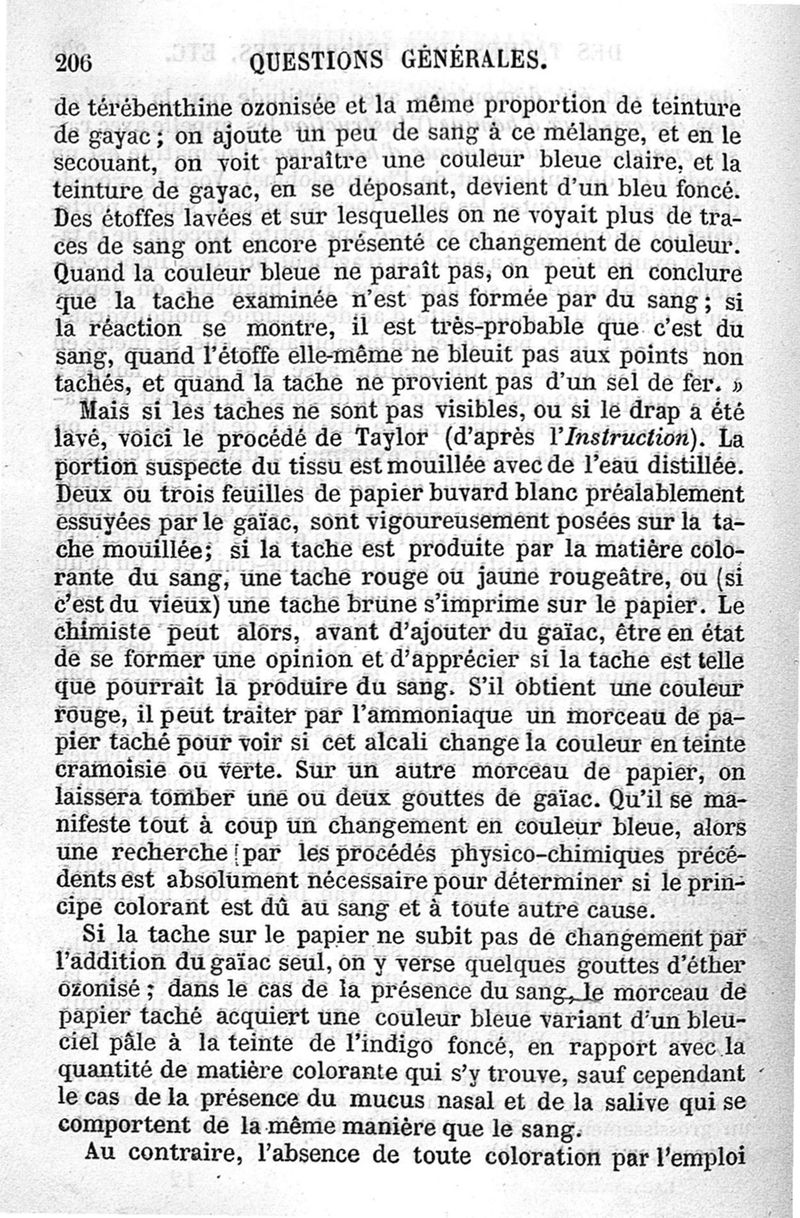 206 QUESTIONS GÉNÉRALES.

de térébenthine ozonisée et la même proportion de teinture de gayac ; on ajoute un peu de sang à ce mélange, et en le secouant, on voit paraître une couleur bleue claire, et la teinture de gayac, en se déposant, devient d'un bleu foncé. Des étoffes lavées et sur lesquelles on ne voyait plus de traces de sang ont encore présenté ce changement de couleur. Quand la couleur bleue ne paraît pas, on peut en conclure que la tache examinée n'est pas formée par du sang ; si la réaction se montre, il est très-probable que c'est du sang, quand l'étoffe elle-même ne bleuit pas aux points non tachés, et quand la tache ne provient pas d'un sel de fer. »

Mais si les taches ne sont pas visibles, ou si le drap a été lavé, voici le procédé de Taylor (d'après l'Instruction). La portion suspecte du tissu est mouillée avec de l'eau distillée. Deux ou trois feuilles de papier buvard blanc préalablement essuyées par le gaïac, sont vigoureusement posées sur la tache mouillée; si la tache est produite par la matière colorante du sang, une tache rouge ou jaune rougeâtre, ou (si c'est du vieux) une tache brune s'imprime sur le papier. Le chimiste peut alors, avant d'ajouter du gaïac, être en état de se former une opinion et d'apprécier si la tache est telle que pourrait la produire du sang. S'il obtient une couleur rouge, il peut traiter par l'ammoniaque un morceau de papier taché pour voir si cet alcali change la couleur en teinte cramoisie ou verte. Sur un autre morceau de papier, on laissera tomber une ou deux gouttes de gaïac. Qu'il se manifeste tout à coup un changement en couleur bleue, alors une recherche par les procédés physico-chimiques précédents est absolument nécessaire pour déterminer si le principe colorant est dû au sang et à toute autre cause.

Si la tache sur le papier ne subit pas de changement par l'addition du gaïac seul, on y verse quelques gouttes d'éther ozonisé ; dans le cas de la présence du sang, le morceau de papier taché acquiert une couleur bleue variant d'un bleu-ciel pâle à la teinte de l'indigo foncé, en rapport avec la quantité de matière colorante qui s'y trouve, sauf cependant le cas de la présence du mucus nasal et de la salive qui se comportent de la même manière que le sang.

Au contraire, l'absence de toute coloration par l'emploi